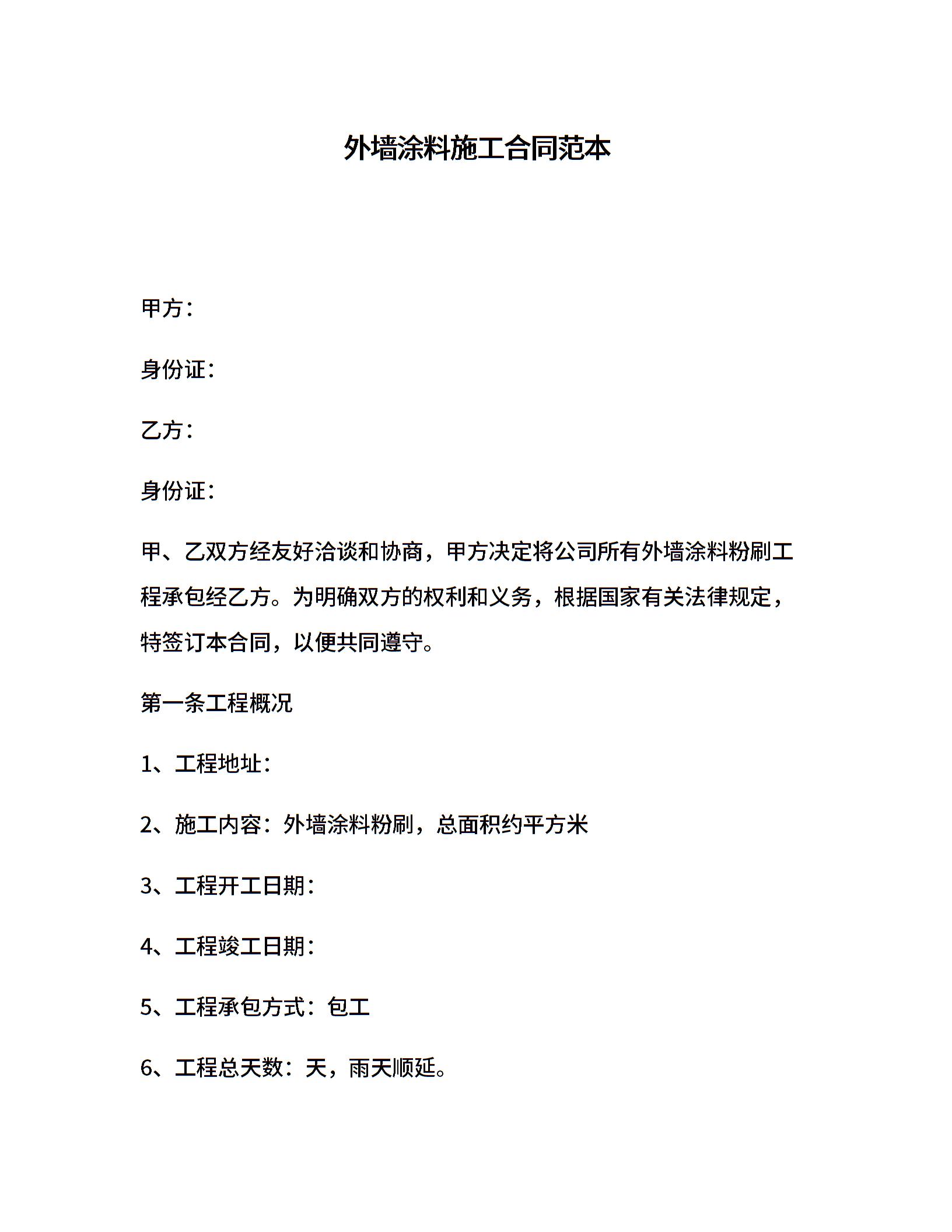 外墙涂料施工合同范本

甲方：

身份证：

乙方：

身份证：

甲、乙双方经友好洽谈和协商，甲方决定将公司所有外墙涂料粉刷工程承包经乙方。为明确双方的权利和义务，根据国家有关法律规定，特签订本合同，以便共同遵守。

第一条工程概况

1、工程地址：

2、施工内容：外墙涂料粉刷，总面积约平方米

3、工程开工日期：

4、工程竣工日期：

5、工程承包方式：包工

6、工程总天数：天，雨天顺延。